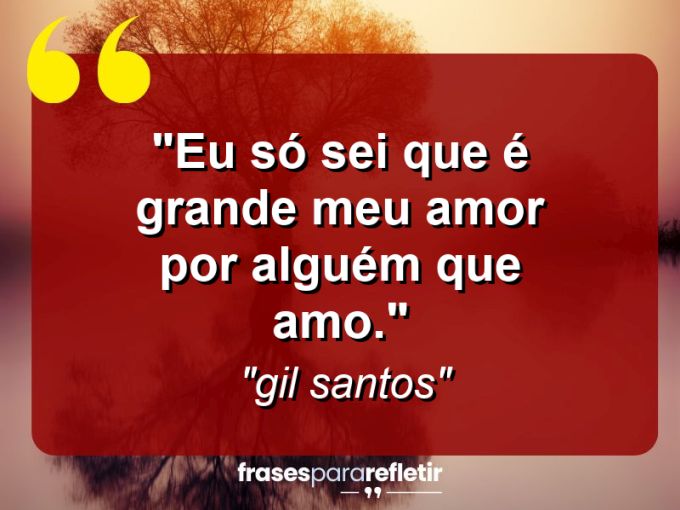 "Eu só sei que é grande meu amor por alguém que amo."

"gil santos"

frasespararefletir